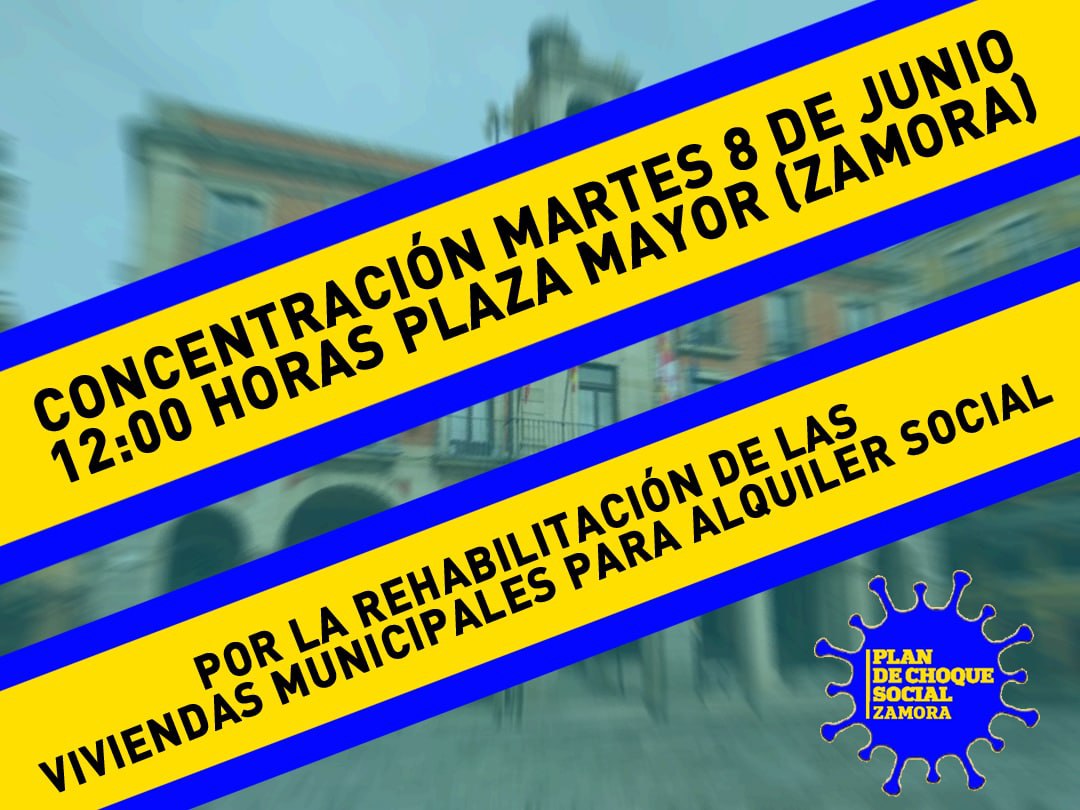 CONCENTRACIÓN MARTES 8 DE JUNIO
12:00 HORAS PLAZA MAYOR (ZAMORA)

POR LA REHABILITACIÓN DE LAS
VIVIENDAS MUNICIPALES PARA ALQUILER SOCIAL

PLAN DE CHOQUE SOCIAL ZAMORA